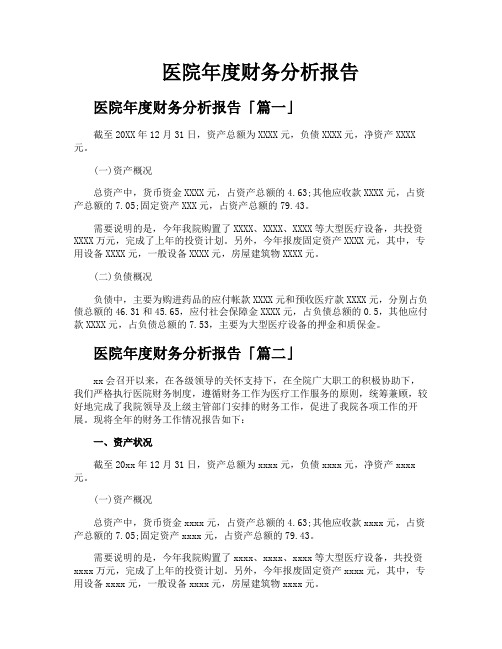 医院年度财务分析报告

医院年度财务分析报告「篇一」

截至20XX年12月31日，资产总额为XXXX元，负债XXXX元，净资产XXXX元。

(一)资产概况

总资产中，货币资金XXXX元，占资产总额的4.63;其他应收款XXXX元，占资产总额的7.05;固定资产XXX元，占资产总额的79.43。

需要说明的是，今年我院购置了XXXX、XXXX、XXXX等大型医疗设备，共投资XXXX万元，完成了上年的投资计划。另外，今年报废固定资产XXXX元，其中，专用设备XXXX元，一般设备XXXX元，房屋建筑物XXXX元。

(二)负债概况

负债中，主要为购进药品的应付帐款XXXX元和预收医疗款XXXX元，分别占负债总额的46.31和45.65，应付社会保障金XXXX元，占负债总额的0.5，其他应付款XXXX元，占负债总额的7.53，主要为大型医疗设备的押金和质保金。

医院年度财务分析报告「篇二」

xx会召开以来，在各级领导的关怀支持下，在全院广大职工的积极协助下，我们严格执行医院财务制度，遵循财务工作为医疗工作服务的原则，统筹兼顾，较好地完成了我院领导及上级主管部门安排的财务工作，促进了我院各项工作的开展。现将全年的财务工作情况报告如下：

一、资产状况

截至20xx年12月31日，资产总额为xxxx元，负债xxxx元，净资产xxxx元。

(一)资产概况

总资产中，货币资金xxxx元，占资产总额的4.63;其他应收款xxxx元，占资产总额的7.05;固定资产xxxx元，占资产总额的79.43。

需要说明的是，今年我院购置了xxxx、xxxx、xxxx等大型医疗设备，共投资xxxx万元，完成了上年的投资计划。另外，今年报废固定资产xxxx元，其中，专用设备xxxx元，一般设备xxxx元，房屋建筑物xxxx元。